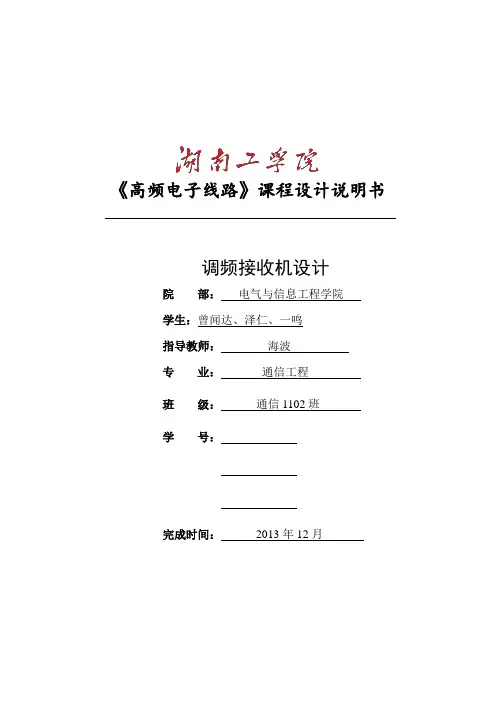 湖南工学院

《高频电子线路》课程设计说明书

调频接收机设计

院　　部：电气与信息工程学院

学生：曾闻达、泽仁、一鸣

指导教师：海波

专　　业：通信工程

班　　级：通信 1102 班

学　　号：

完成时间：2013 年 12 月